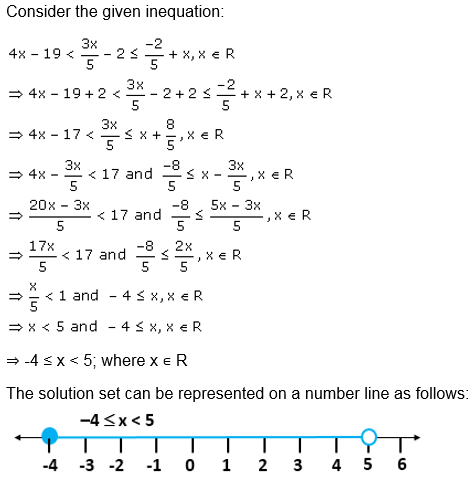 Consider the given inequation:

$4x - 19 < \frac{3x}{5} - 2 \leq \frac{-2}{5} + x, x \in R$

$\Rightarrow 4x - 19 + 2 < \frac{3x}{5} - 2 + 2 \leq \frac{-2}{5} + x + 2, x \in R$

$\Rightarrow 4x - 17 < \frac{3x}{5} \leq x + \frac{8}{5}, x \in R$

$\Rightarrow 4x - \frac{3x}{5} < 17$ and $\frac{-8}{5} \leq x - \frac{3x}{5}, x \in R$

$\Rightarrow \frac{20x - 3x}{5} < 17$ and $\frac{-8}{5} \leq \frac{5x - 3x}{5}, x \in R$

$\Rightarrow \frac{17x}{5} < 17$ and $\frac{-8}{5} \leq \frac{2x}{5}, x \in R$

$\Rightarrow \frac{x}{5} < 1$ and $-4 \leq x, x \in R$

$\Rightarrow x < 5$ and $-4 \leq x, x \in R$

$\Rightarrow -4 \leq x < 5$; where $x \in R$

The solution set can be represented on a number line as follows:

$-4 \leq x < 5$

-4 -3 -2 -1 0 1 2 3 4 5 6